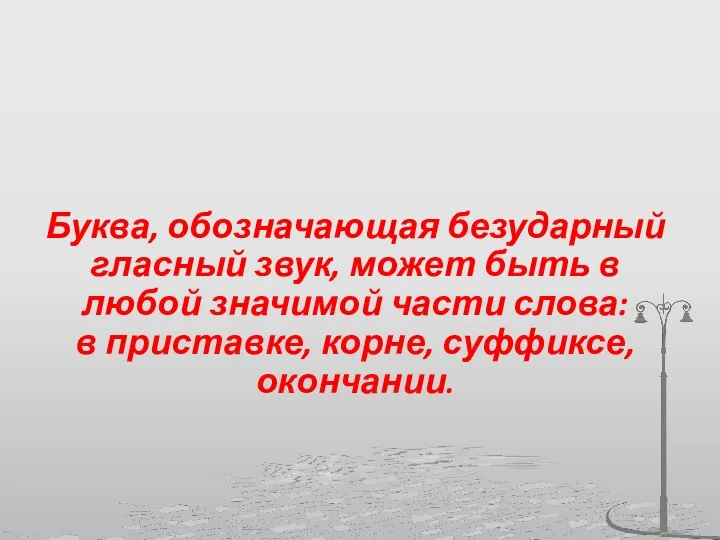 Буква, обозначающая безударный гласный звук, может быть в любой значимой части слова: в приставке, корне, суффиксе, окончании.